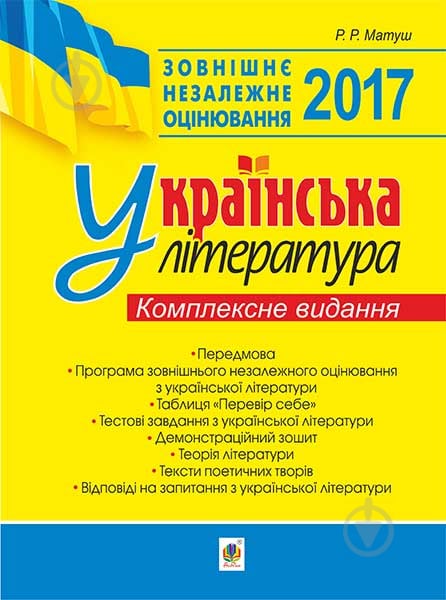 Р. Р. Матуш

ЗОВНІШНЄ НЕЗАЛЕЖНЕ ОЦІНЮВАННЯ 2017

Українська література

Комплексне видання

• Передмова
• Програма зовнішнього незалежного оцінювання з української літератури
• Таблиця «Перевір себе»
• Тестові завдання з української літератури
• Демонстраційний зошит
• Теорія літератури
• Тексти поетичних творів
• Відповіді на запитання з української літератури